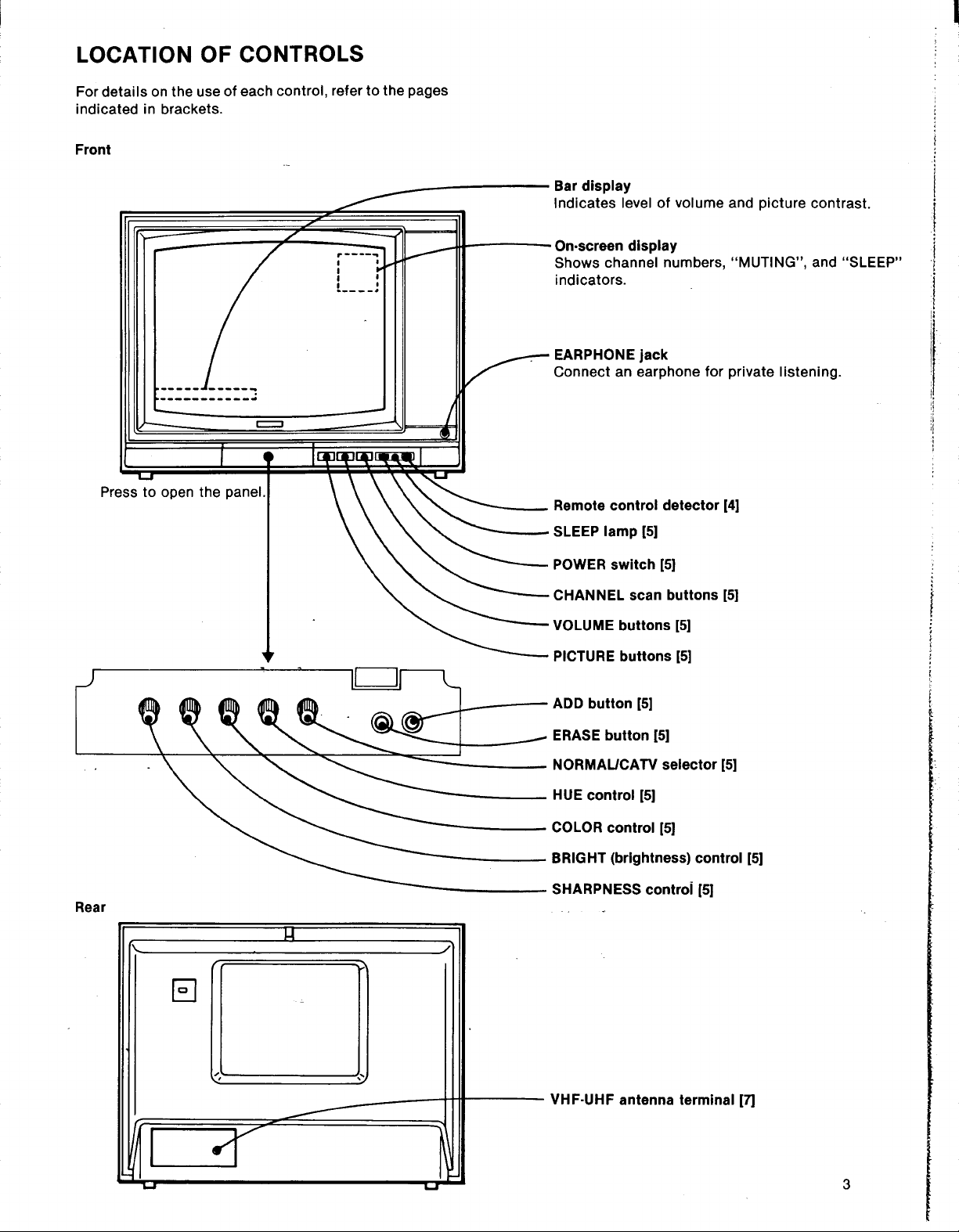 LOCATION OF CONTROLS

For details on the use of each control, refer to the pages indicated in brackets.

Front

Bar display
Indicates level of volume and picture contrast.

On-screen display
Shows channel numbers, "MUTING", and "SLEEP" indicators.

EARPHONE jack
Connect an earphone for private listening.

Press to open the panel.

Remote control detector [4]
SLEEP lamp [5]
POWER switch [5]
CHANNEL scan buttons [5]
VOLUME buttons [5]
PICTURE buttons [5]

ADD button [5]
ERASE button [5]
NORMAL/CATV selector [5]
HUE control [5]
COLOR control [5]
BRIGHT (brightness) control [5]
SHARPNESS control [5]

Rear

VHF-UHF antenna terminal [7]

3